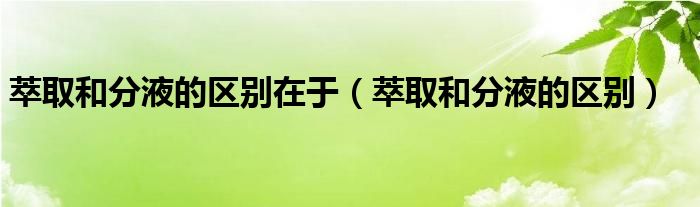 萃取和分液的区别在于（萃取和分液的区别）